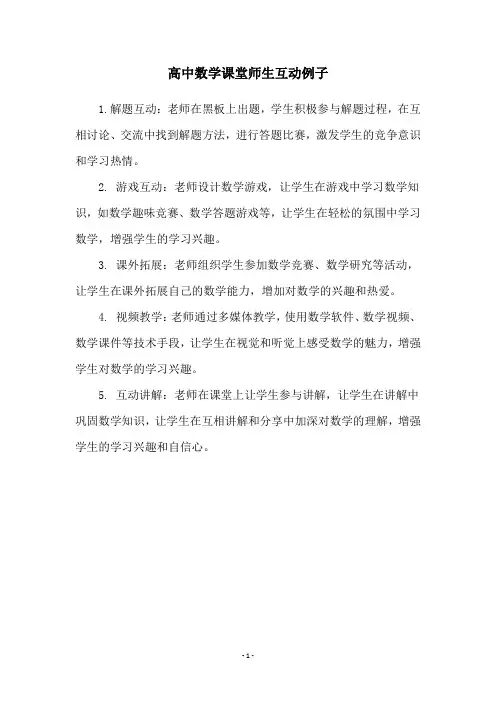 高中数学课堂师生互动例子

1.解题互动：老师在黑板上出题，学生积极参与解题过程，在互相讨论、交流中找到解题方法，进行答题比赛，激发学生的竞争意识和学习热情。

2. 游戏互动：老师设计数学游戏，让学生在游戏中学习数学知识，如数学趣味竞赛、数学答题游戏等，让学生在轻松的氛围中学习数学，增强学生的学习兴趣。

3. 课外拓展：老师组织学生参加数学竞赛、数学研究等活动，让学生在课外拓展自己的数学能力，增加对数学的兴趣和热爱。

4. 视频教学：老师通过多媒体教学，使用数学软件、数学视频、数学课件等技术手段，让学生在视觉和听觉上感受数学的魅力，增强学生对数学的学习兴趣。

5. 互动讲解：老师在课堂上让学生参与讲解，让学生在讲解中巩固数学知识，让学生在互相讲解和分享中加深对数学的理解，增强学生的学习兴趣和自信心。

- 1 -